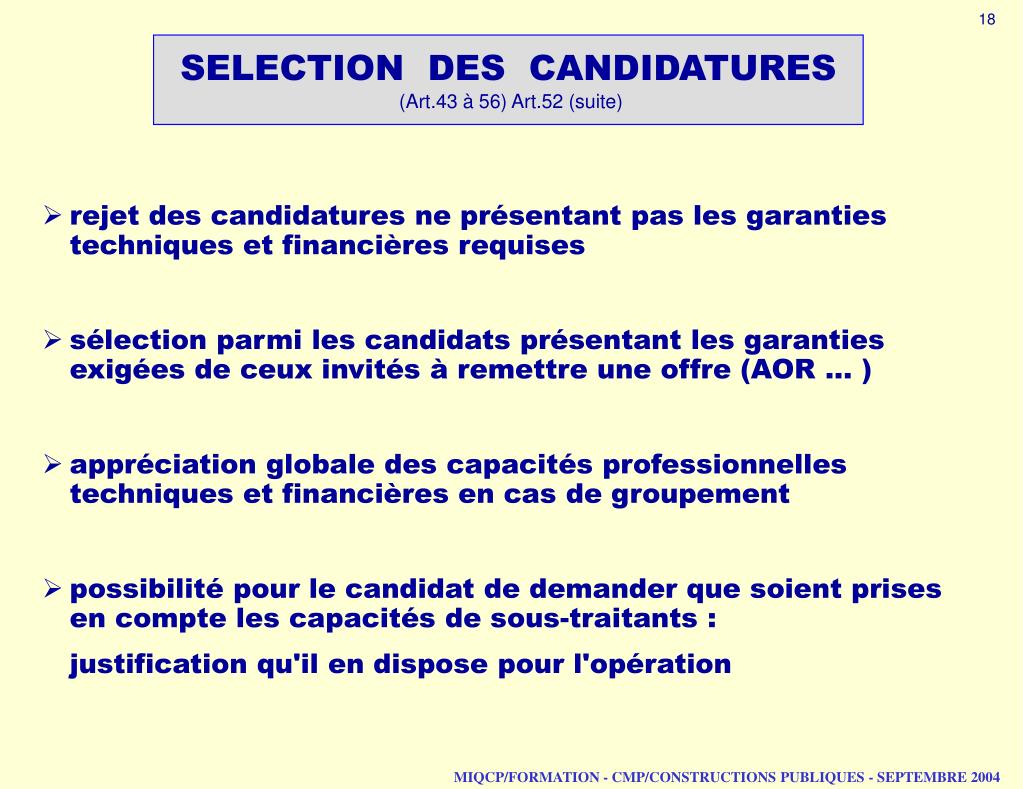 18

SELECTION DES CANDIDATURES
(Art.43 à 56) Art.52 (suite)

➢ rejet des candidatures ne présentant pas les garanties techniques et financières requises

➢ sélection parmi les candidats présentant les garanties exigées de ceux invités à remettre une offre (AOR ... )

➢ appréciation globale des capacités professionnelles techniques et financières en cas de groupement

➢ possibilité pour le candidat de demander que soient prises en compte les capacités de sous-traitants :

justification qu'il en dispose pour l'opération

MIQCP/FORMATION - CMP/CONSTRUCTIONS PUBLIQUES - SEPTEMBRE 2004